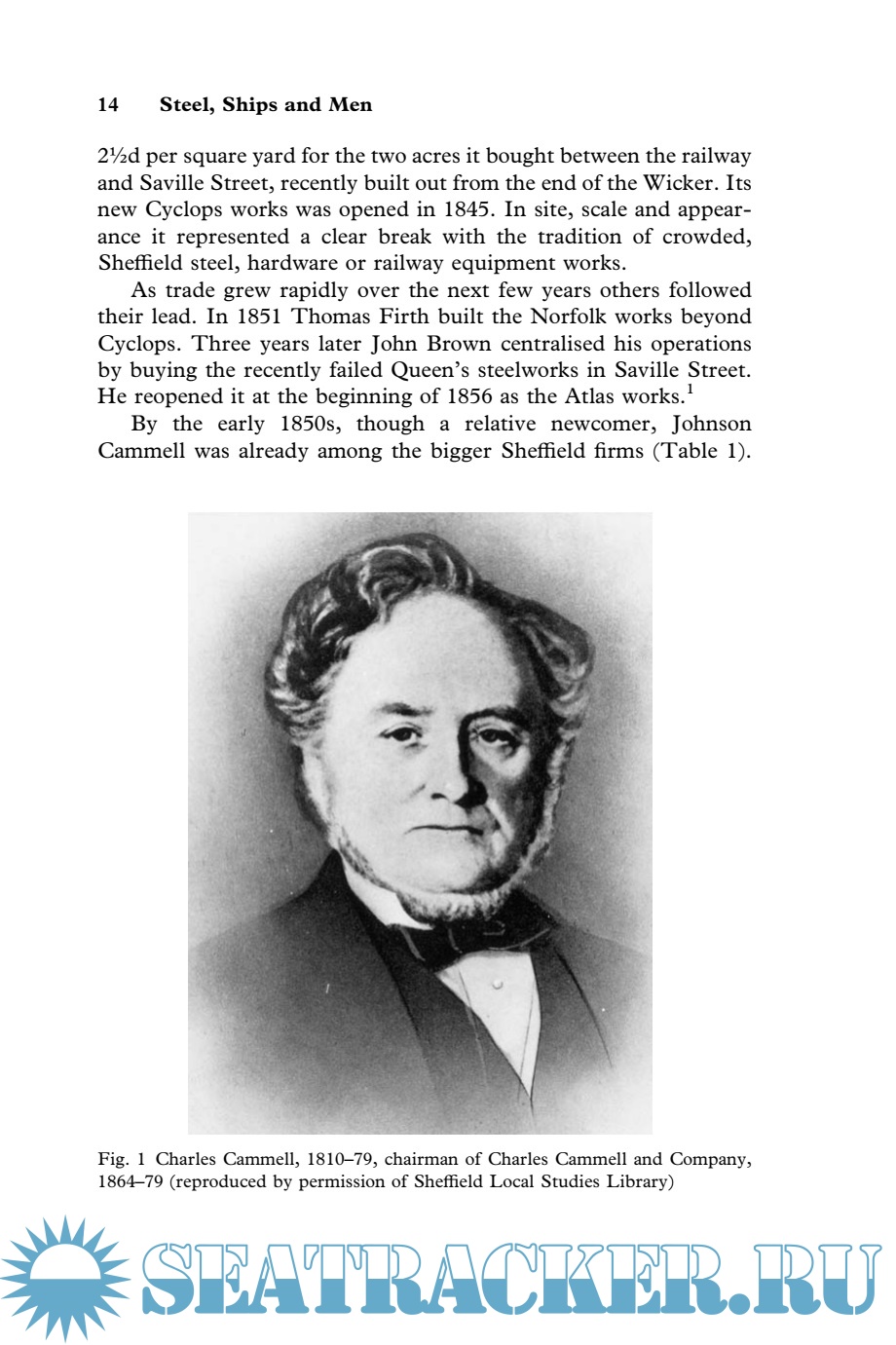 14 Steel, Ships and Men

2½d per square yard for the two acres it bought between the railway and Saville Street, recently built out from the end of the Wicker. Its new Cyclops works was opened in 1845. In site, scale and appearance it represented a clear break with the tradition of crowded, Sheffield steel, hardware or railway equipment works.

As trade grew rapidly over the next few years others followed their lead. In 1851 Thomas Firth built the Norfolk works beyond Cyclops. Three years later John Brown centralised his operations by buying the recently failed Queen's steelworks in Saville Street. He reopened it at the beginning of 1856 as the Atlas works.$^1$

By the early 1850s, though a relative newcomer, Johnson Cammell was already among the bigger Sheffield firms (Table 1).

Fig. 1 Charles Cammell, 1810–79, chairman of Charles Cammell and Company, 1864–79 (reproduced by permission of Sheffield Local Studies Library)

SEATRACKER.RU